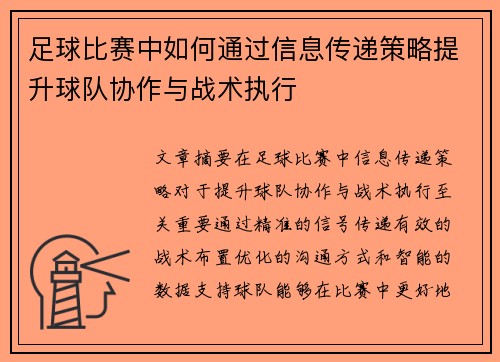 足球比赛中如何通过信息传递策略提升球队协作与战术执行

文章摘要在足球比赛中信息传递策略对于提升球队协作与战术执行至关重要通过精准的信号传递有效的战术布置优化的沟通方式和智能的数据支持球队能够在比赛中更好地